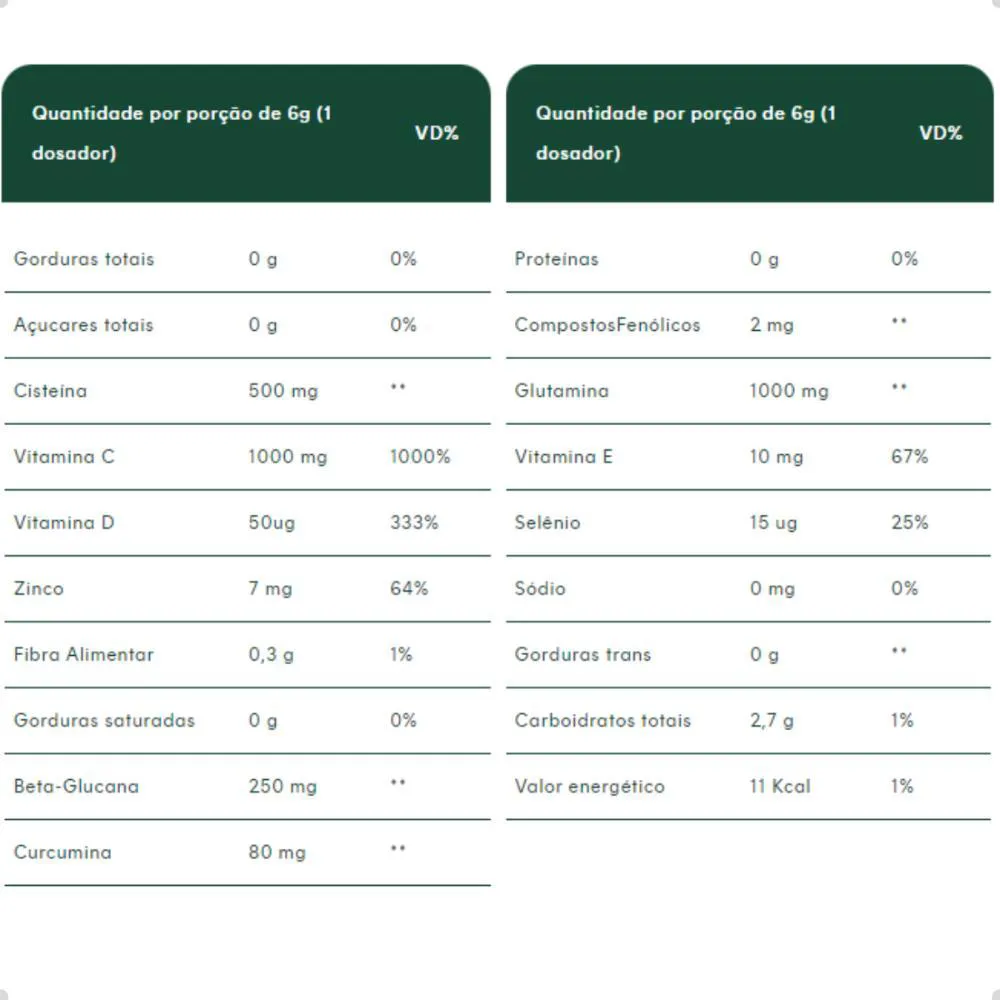 | Quantidade por porção de 6g (1 dosador) | | VD% |
|---|---|---|
| Gorduras totais | 0 g | 0% |
| Açucares totais | 0 g | 0% |
| Cisteína | 500 mg | ** |
| Vitamina C | 1000 mg | 1000% |
| Vitamina D | 50ug | 333% |
| Zinco | 7 mg | 64% |
| Fibra Alimentar | 0,3 g | 1% |
| Gorduras saturadas | 0 g | 0% |
| Beta-Glucana | 250 mg | ** |
| Curcumina | 80 mg | ** |

| Quantidade por porção de 6g (1 dosador) | | VD% |
|---|---|---|
| Proteínas | 0 g | 0% |
| CompostosFenólicos | 2 mg | ** |
| Glutamina | 1000 mg | ** |
| Vitamina E | 10 mg | 67% |
| Selênio | 15 ug | 25% |
| Sódio | 0 mg | 0% |
| Gorduras trans | 0 g | ** |
| Carboidratos totais | 2,7 g | 1% |
| Valor energético | 11 Kcal | 1% |